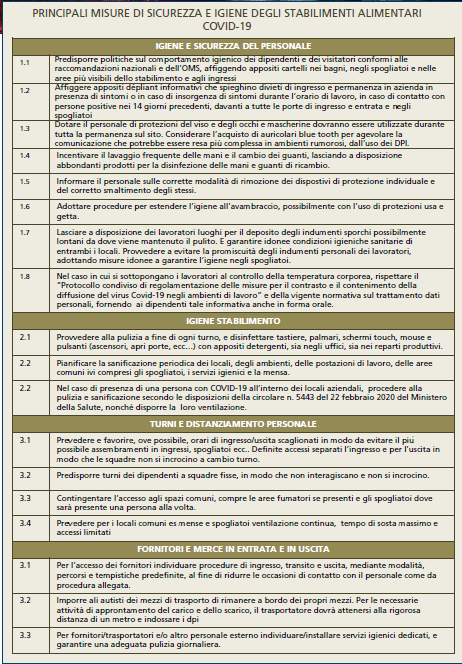 PRINCIPALI MISURE DI SICUREZZA E IGIENE DEGLI STABILIMENTI ALIMENTARI COVID-19

| IGIENE E SICUREZZA DEL PERSONALE | |
|---|---|
| 1.1 | Predisporre politiche sul comportamento igienico dei dipendenti e dei visitatori conformi alle raccomandazioni nazionali e dell'OMS, affiggendo appositi cartelli nei bagni, negli spogliatoi e nelle aree più visibili dello stabilimento e agli ingressi |
| 1.2 | Affiggere appositi dépliant informativi che spieghino divieti di ingresso e permanenza in azienda in presenza di sintomi o in caso di insorgenza di sintomi durante l'orario di lavoro, in caso di contatto con persone positive nei 14 giorni precedenti, davanti a tutte le porte di ingresso e entrata e negli spogliatoi |
| 1.3 | Dotare il personale di protezioni del viso e degli occhi e mascherine dovranno essere utilizzate durante tutta la permanenza sul sito. Considerare l'acquisto di auricolari blue tooth per agevolare la comunicazione che potrebbe essere resa più complessa in ambienti rumorosi, dall'uso dei DPI. |
| 1.4 | Incentivare il lavaggio frequente delle mani e il cambio dei guanti, lasciando a disposizione abbondanti prodotti per la disinfezione delle mani e guanti di ricambio. |
| 1.5 | Informare il personale sulle corrette modalità di rimozione dei dispositivi di protezione individuale e del corretto smaltimento degli stessi. |
| 1.6 | Adottare procedure per estendere l'igiene all'avambraccio, possibilmente con l'uso di protezioni usa e getta. |
| 1.7 | Lasciare a disposizione dei lavoratori luoghi per il deposito degli indumenti sporchi possibilmente lontani da dove viene mantenuto il pulito. E garantire idonee condizioni igieniche sanitarie di entrambi i locali. Provvedere a evitare la promiscuità degli indumenti personali dei lavoratori, adottando misure idonee a garantire l'igiene negli spogliatoi. |
| 1.8 | Nel caso in cui si sottopongano i lavoratori al controllo della temperatura corporea, rispettare il "Protocollo condiviso di regolamentazione delle misure per il contrasto e il contenimento della diffusione del virus Covid-19 negli ambienti di lavoro" e della vigente normativa sul trattamento dati personali, fornendo ai dipendenti tale informativa anche in forma orale. |
| IGIENE STABILIMENTO | |
| 2.1 | Provvedere alla pulizia a fine di ogni turno, e disinfettare tastiere, palmari, schermi touch, mouse e pulsanti (ascensori, apri porte, ecc...) con appositi detergenti, sia negli uffici, sia nei reparti produttivi. |
| 2.2 | Pianificare la sanificazione periodica dei locali, degli ambienti, delle postazioni di lavoro, delle aree comuni ivi compresi gli spogliatoi, i servizi igienici e la mensa. |
| 2.2 | Nel caso di presenza di una persona con COVID-19 all'interno dei locali aziendali, procedere alla pulizia e sanificazione secondo le disposizioni della circolare n. 5443 del 22 febbraio 2020 del Ministero della Salute, nonché disporre la loro ventilazione. |
| TURNI E DISTANZIAMENTO PERSONALE | |
| 3.1 | Prevedere e favorire, ove possibile, orari di ingresso/uscita scaglionati in modo da evitare il più possibile assembramenti in ingressi, spogliatoi ecc.. Definite accessi separati l'ingresso e per l'uscita in modo che le squadre non si incrocino a cambio turno. |
| 3.2 | Predisporre turni dei dipendenti a squadre fisse, in modo che non interagiscano e non si incrocino. |
| 3.3 | Contingentare l'accesso agli spazi comuni, compre le aree fumatori se presenti e gli spogliatoi dove sarà presente una persona alla volta. |
| 3.4 | Prevedere per i locali comuni es mense e spogliatoi ventilazione continua, tempo di sosta massimo e accessi limitati |
| FORNITORI E MERCE IN ENTRATA E IN USCITA | |
| 3.1 | Per l'accesso dei fornitori individuare procedure di ingresso, transito e uscita, mediante modalità, percorsi e tempistiche predefinite, al fine di ridurre le occasioni di contatto con il personale come da procedura allegata. |
| 3.2 | Imporre ali autisti dei mezzi di trasporto di rimanere a bordo dei propri mezzi. Per le necessarie attività di approntamento del carico e dello scarico, il trasportatore dovrà attenersi alla rigorosa distanza di un metro e indossare i dpi |
| 3.3 | Per fornitori/trasportatori e/o altro personale esterno individuare/installare servizi igienici dedicati, e garantire una adeguata pulizia giornaliera. |